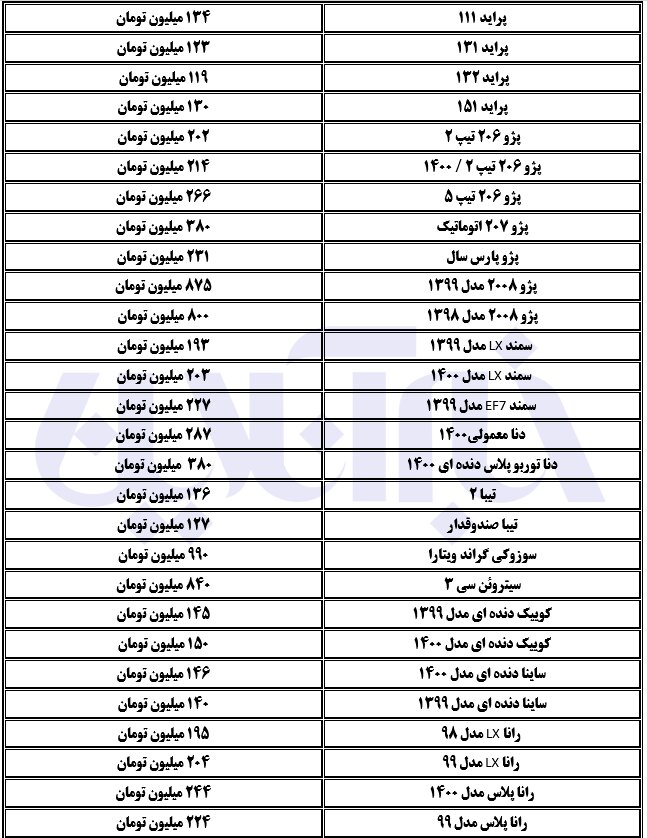 | پراید ۱۱۱ | ۱۳۴ میلیون تومان |
|---|---|
| پراید ۱۳۱ | ۱۲۳ میلیون تومان |
| پراید ۱۳۲ | ۱۱۹ میلیون تومان |
| پراید ۱۵۱ | ۱۳۰ میلیون تومان |
| پژو ۲۰۶ تیپ ۲ | ۲۰۲ میلیون تومان |
| پژو ۲۰۶ تیپ ۲ / ۱۴۰۰ | ۲۱۴ میلیون تومان |
| پژو ۲۰۶ تیپ ۵ | ۲۶۶ میلیون تومان |
| پژو ۲۰۷ اتوماتیک | ۳۸۰ میلیون تومان |
| پژو پارس سال | ۲۳۱ میلیون تومان |
| پژو ۲۰۰۸ مدل ۱۳۹۹ | ۸۷۵ میلیون تومان |
| پژو ۲۰۰۸ مدل ۱۳۹۸ | ۸۰۰ میلیون تومان |
| سمند LX مدل ۱۳۹۹ | ۱۹۳ میلیون تومان |
| سمند LX مدل ۱۴۰۰ | ۲۰۳ میلیون تومان |
| سمند EF7 مدل ۱۳۹۹ | ۲۲۷ میلیون تومان |
| دنا معمولی۱۴۰۰ | ۲۸۷ میلیون تومان |
| دنا توربو پلاس دنده ای ۱۴۰۰ | ۳۸۰ میلیون تومان |
| تیبا ۲ | ۱۳۶ میلیون تومان |
| تیبا صندوقدار | ۱۲۷ میلیون تومان |
| سوزوکی گراند ویتارا | ۹۹۰ میلیون تومان |
| سیتروئن سی ۳ | ۸۴۰ میلیون تومان |
| کوییک دنده ای مدل ۱۳۹۹ | ۱۴۵ میلیون تومان |
| کوییک دنده ای مدل ۱۴۰۰ | ۱۵۰ میلیون تومان |
| ساینا دنده ای مدل ۱۴۰۰ | ۱۴۶ میلیون تومان |
| ساینا دنده ای مدل ۱۳۹۹ | ۱۴۰ میلیون تومان |
| رانا LX مدل ۹۸ | ۱۹۵ میلیون تومان |
| رانا LX مدل ۹۹ | ۲۰۴ میلیون تومان |
| رانا پلاس مدل ۱۴۰۰ | ۲۴۴ میلیون تومان |
| رانا پلاس مدل ۹۹ | ۲۲۴ میلیون تومان |